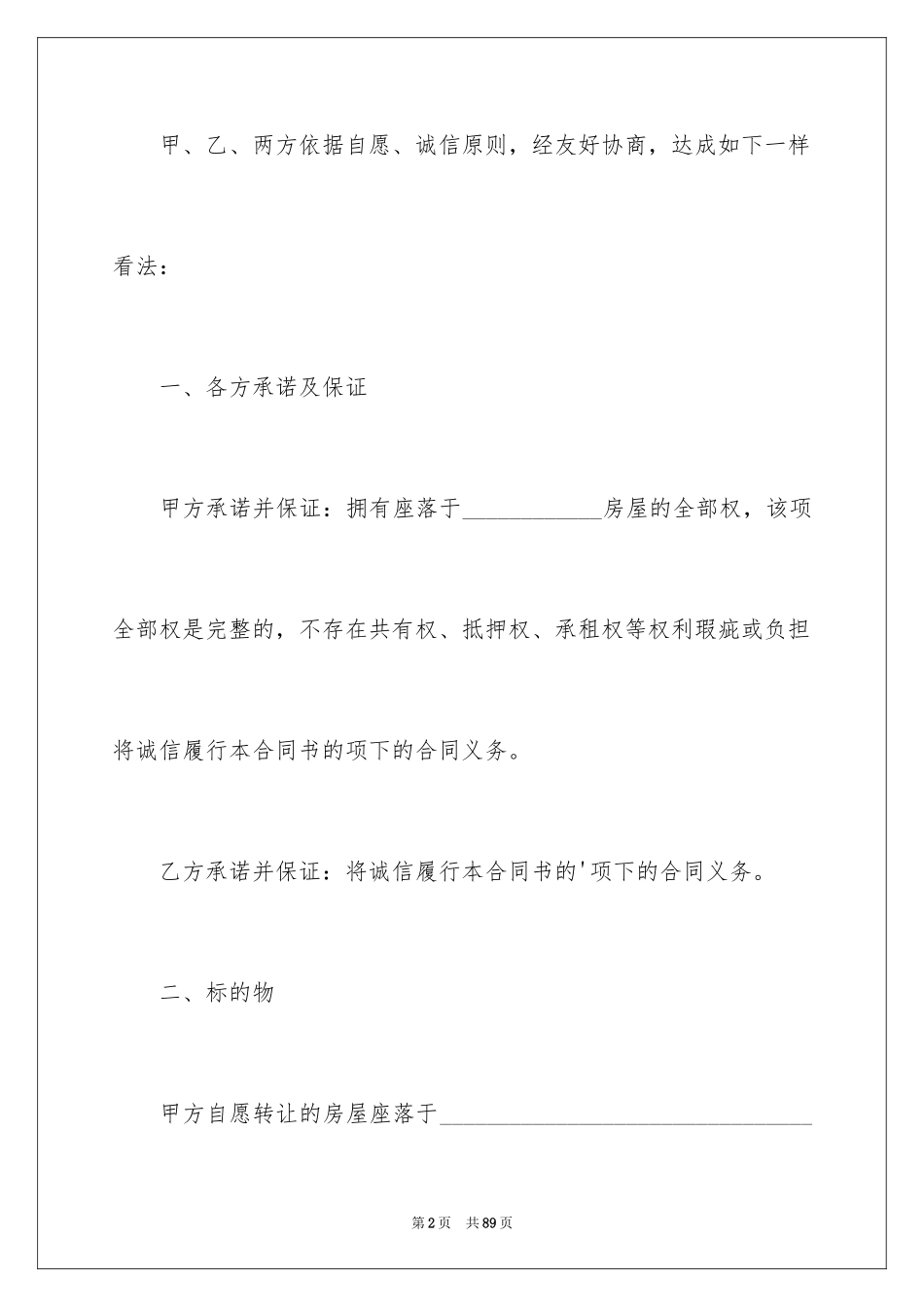 甲、乙、两方依据自愿、诚信原则，经友好协商，达成如下一样看法：

一、各方承诺及保证

甲方承诺并保证：拥有座落于____________房屋的全部权，该项全部权是完整的，不存在共有权、抵押权、承租权等权利瑕疵或负担将诚信履行本合同书的项下的合同义务。

乙方承诺并保证：将诚信履行本合同书的'项下的合同义务。

二、标的物

甲方自愿转让的房屋座落于________________________________

第2页 共89页